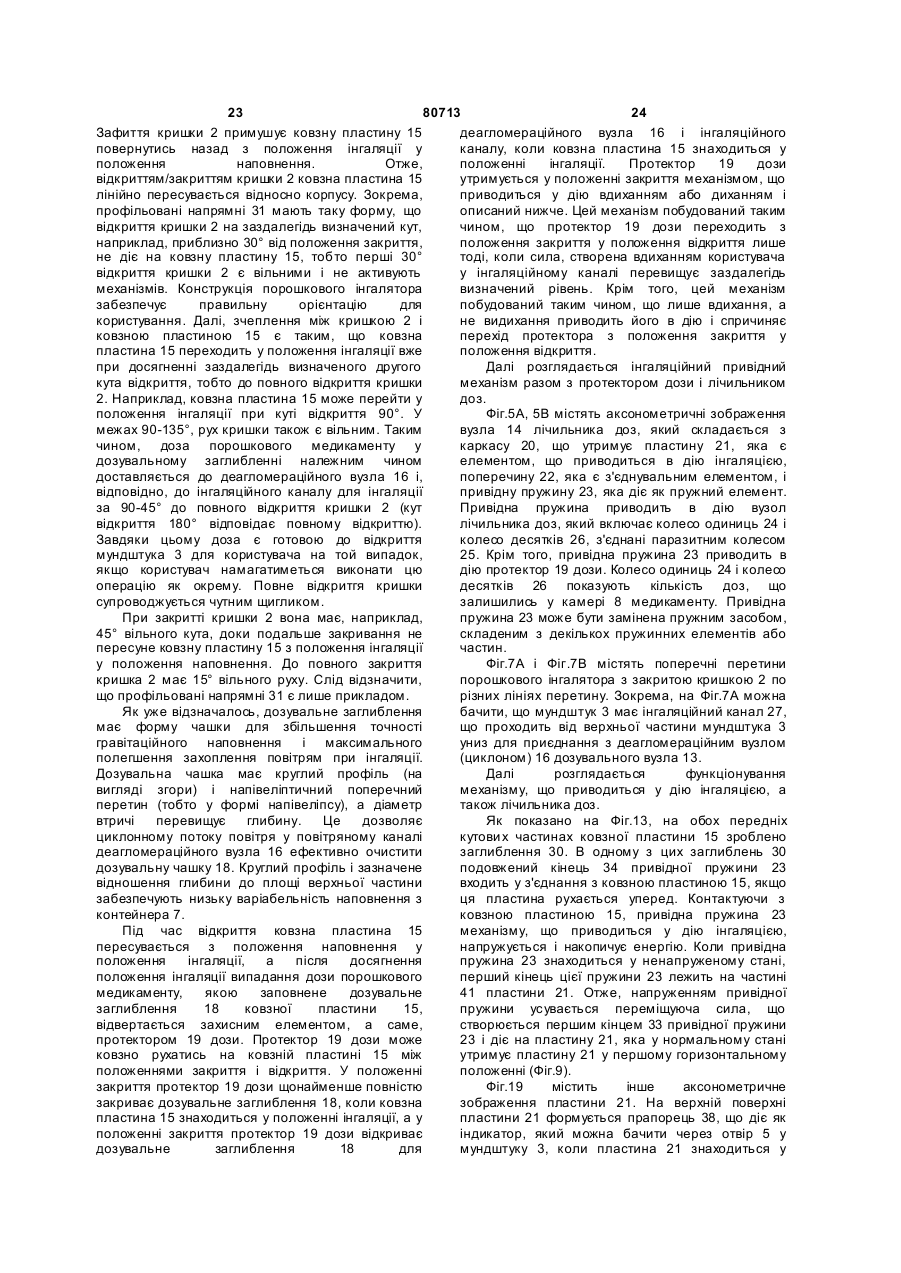 23 80713 24

Зафиття кришки 2 примушує ковзну пластину 15 повернутись назад з положення інгаляції у положення наповнення. Отже, відкриттям/закриттям кришки 2 ковзна пластина 15 лінійно пересувається відносно корпусу. Зокрема, профільовані напрямні 31 мають таку форму, що відкриття кришки 2 на заздалегідь визначений кут, наприклад, приблизно 30° від положення закриття, не діє на ковзну пластину 15, тобто перші 30° відкриття кришки 2 є вільними і не активують механізмів. Конструкція порошкового інгалятора забезпечує правильну орієнтацію для користування. Далі, зчеплення між кришкою 2 і ковзною пластиною 15 є таким, що ковзна пластина 15 переходить у положення інгаляції вже при досягненні заздалегідь визначеного другого кута відкриття, тобто до повного відкриття кришки 2. Наприклад, ковзна пластина 15 може перейти у положення інгаляції при куті відкриття 90°. У межах 90-135°, рух кришки також є вільним. Таким чином, доза порошкового медикаменту у дозувальному заглибленні належним чином доставляється до деагломераційного вузла 16 і, відповідно, до інгаляційного каналу для інгаляції за 90-45° до повного відкриття кришки 2 (кут відкриття 180° відповідає повному відкриттю). Завдяки цьому доза є готовою до відкриття мундштука 3 для користувача на той випадок, якщо користувач намагатиметься виконати цю операцію як окрему. Повне відкриття кришки супроводжується чутним щигликом.

При закритті кришки 2 вона має, наприклад, 45° вільного кута, доки подальше закривання не пересуне ковзну пластину 15 з положення інгаляції у положення наповнення. До повного закриття кришка 2 має 15° вільного руху. Слід відзначити, що профільовані напрямні 31 є лише прикладом.

Як уже відзначалось, дозувальне заглиблення має форму чашки для збільшення точності гравітаційного наповнення і максимального полегшення захоплення повітрям при інгаляції. Дозувальна чашка має круглий профіль (на вигляді згори) і напівеліптичний поперечний перетин (тобто у формі напівеліпсу), а діаметр втричі перевищує глибину. Це дозволяє циклонному потоку повітря у повітряному каналі деагломераційного вузла 16 ефективно очистити дозувальну чашку 18. Круглий профіль і зазначене відношення глибини до площі верхньої частини забезпечують низьку варіабельність наповнення з контейнера 7.

Під час відкриття ковзна пластина 15 пересувається з положення наповнення у положення інгаляції, а після досягнення положення інгаляції випадання дози порошкового медикаменту, якою заповнене дозувальне заглиблення 18 ковзної пластини 15, відвертається захисним елементом, а саме, протектором 19 дози. Протектор 19 дози може ковзно рухатись на ковзній пластині 15 між положеннями закриття і відкриття. У положенні закриття протектор 19 дози щонайменше повністю закриває дозувальне заглиблення 18, коли ковзна пластина 15 знаходиться у положенні інгаляції, а у положенні закриття протектор 19 дози відкриває дозувальне заглиблення 18 для деагломераційного вузла 16 і інгаляційного каналу, коли ковзна пластина 15 знаходиться у положенні інгаляції. Протектор 19 дози утримується у положенні закриття механізмом, що приводиться у дію вдиханням або диханням і описаний нижче. Цей механізм побудований таким чином, що протектор 19 дози переходить з положення закриття у положення відкриття лише тоді, коли сила, створена вдиханням користувача у інгаляційному каналі перевищує заздалегідь визначений рівень. Крім того, цей механізм побудований таким чином, що лише вдихання, а не видихання приводить його в дію і спричиняє перехід протектора з положення закриття у положення відкриття.

Далі розглядається інгаляційний привідний механізм разом з протектором дози і лічильником доз.

Фіг.5А, 5В містять аксонометричні зображення вузла 14 лічильника доз, який складається з каркасу 20, що утримує пластину 21, яка є елементом, що приводиться в дію інгаляцією, поперечину 22, яка є з'єднувальним елементом, і привідну пружину 23, яка діє як пружний елемент. Привідна пружина приводить в дію вузол лічильника доз, який включає колесо одиниць 24 і колесо десятків 26, з'єднані паразитним колесом 25. Крім того, привідна пружина 23 приводить в дію протектор 19 дози. Колесо одиниць 24 і колесо десятків 26 показують кількість доз, що залишились у камері 8 медикаменту. Привідна пружина 23 може бути замінена пружним засобом, складеним з декількох пружинних елементів або частин.

Фіг.7А і Фіг.7В містять поперечні перетини порошкового інгалятора з закритою кришкою 2 по різних лініях перетину. Зокрема, на Фіг.7А можна бачити, що мундштук 3 має інгаляційний канал 27, що проходить від верхньої частини мундштука 3 униз для приєднання з деагломераційним вузлом (циклоном) 16 дозувального вузла 13.

Далі розглядається функціонування механізму, що приводиться у дію інгаляцією, а також лічильника доз.

Як показано на Фіг.13, на обох передніх кутових частинах ковзної пластини 15 зроблено заглиблення 30. В одному з цих заглиблень 30 подовжений кінець 34 привідної пружини 23 входить у з'єднання з ковзною пластиною 15, якщо ця пластина рухається уперед. Контактуючи з ковзною пластиною 15, привідна пружина 23 механізму, що приводиться у дію інгаляцією, напружується і накопичує енергію. Коли привідна пружина 23 знаходиться у ненапруженому стані, перший кінець цієї пружини 23 лежить на частині 41 пластини 21. Отже, напруженням привідної пружини усувається переміщуюча сила, що створюється першим кінцем 33 привідної пружини 23 і діє на пластину 21, яка у нормальному стані утримує пластину 21 у першому горизонтальному положенні (Фіг.9).

Фіг.19 містить інше аксонометричне зображення пластини 21. На верхній поверхні пластини 21 формується прапорець 38, що діє як індикатор, який можна бачити через отвір 5 у мундштуку 3, коли пластина 21 знаходиться у